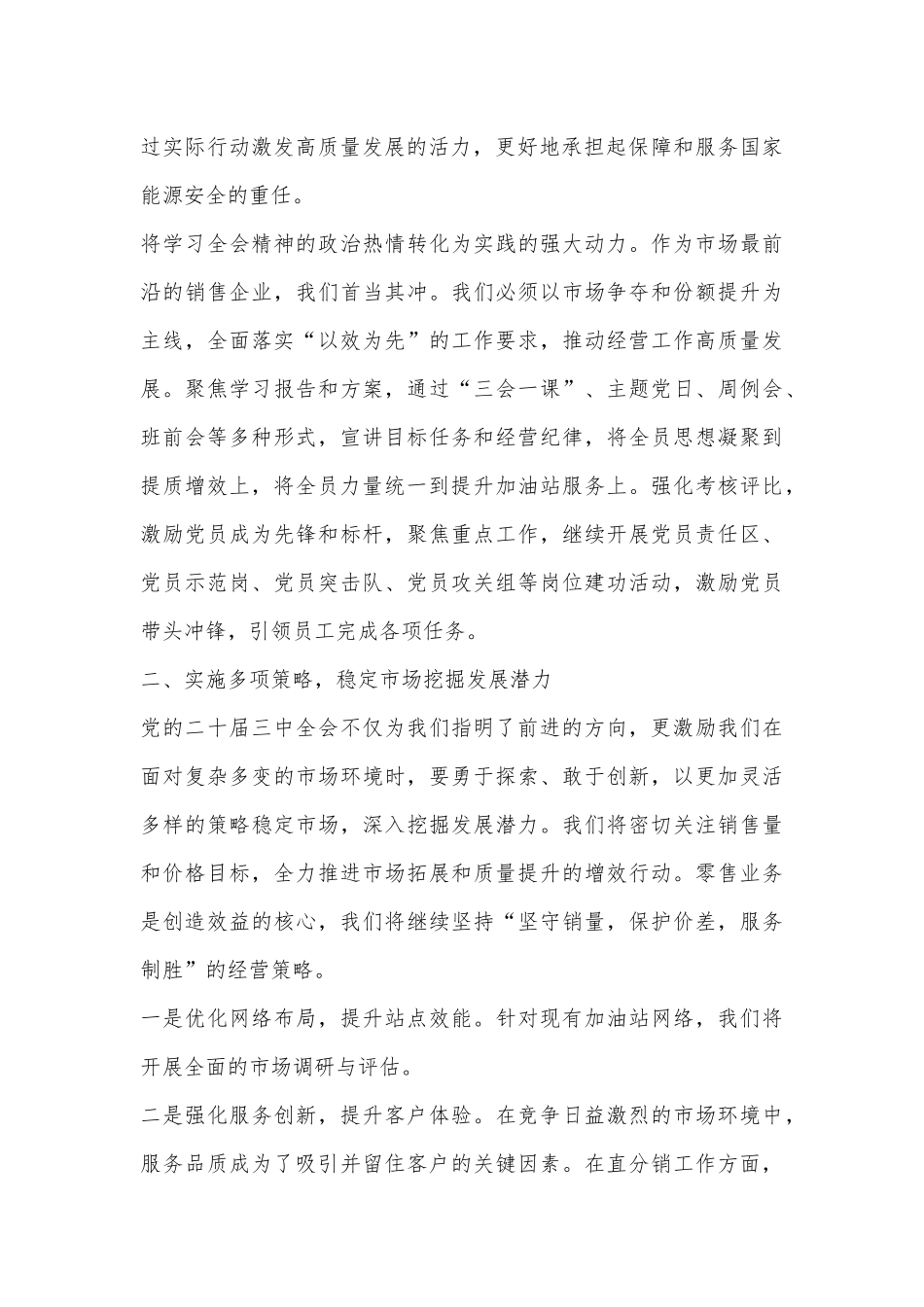 过实际行动激发高质量发展的活力，更好地承担起保障和服务国家能源安全的重任。

将学习全会精神的政治热情转化为实践的强大动力。作为市场最前沿的销售企业，我们首当其冲。我们必须以市场争夺和份额提升为主线，全面落实“以效为先”的工作要求，推动经营工作高质量发展。聚焦学习报告和方案，通过“三会一课”、主题党日、周例会、班前会等多种形式，宣讲目标任务和经营纪律，将全员思想凝聚到提质增效上，将全员力量统一到提升加油站服务上。强化考核评比，激励党员成为先锋和标杆，聚焦重点工作，继续开展党员责任区、党员示范岗、党员突击队、党员攻关组等岗位建功活动，激励党员带头冲锋，引领员工完成各项任务。

二、实施多项策略，稳定市场挖掘发展潜力

党的二十届三中全会不仅为我们指明了前进的方向，更激励我们在面对复杂多变的市场环境时，要勇于探索、敢于创新，以更加灵活多样的策略稳定市场，深入挖掘发展潜力。我们将密切关注销售量和价格目标，全力推进市场拓展和质量提升的增效行动。零售业务是创造效益的核心，我们将继续坚持“坚守销量，保护价差，服务制胜”的经营策略。

一是优化网络布局，提升站点效能。针对现有加油站网络，我们将开展全面的市场调研与评估。

二是强化服务创新，提升客户体验。在竞争日益激烈的市场环境中，服务品质成为了吸引并留住客户的关键因素。在直分销工作方面，